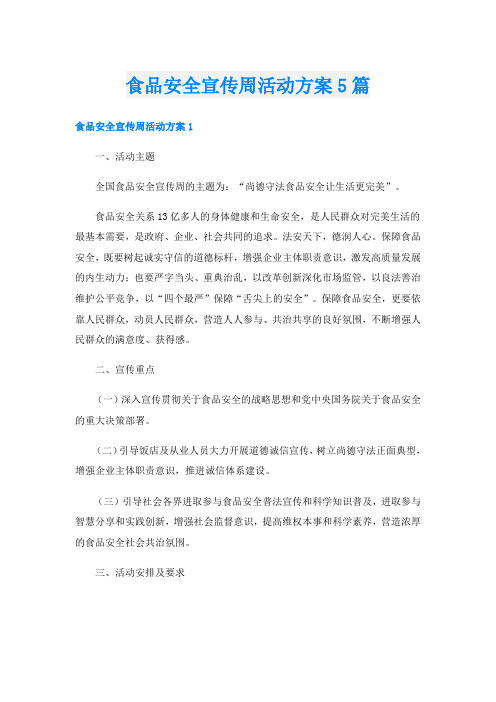 食品安全宣传周活动方案5篇

食品安全宣传周活动方案1

一、活动主题

全国食品安全宣传周的主题为：“尚德守法食品安全让生活更完美”。

食品安全关系13亿多人的身体健康和生命安全，是人民群众对完美生活的最基本需要，是政府、企业、社会共同的追求。法安天下，德润人心。保障食品安全，既要树起诚实守信的道德标杆，增强企业主体职责意识，激发高质量发展的内生动力；也要严字当头、重典治乱，以改革创新深化市场监管，以良法善治维护公平竞争，以“四个最严”保障“舌尖上的安全”。保障食品安全，更要依靠人民群众，动员人民群众，营造人人参与、共治共享的良好氛围，不断增强人民群众的满意度、获得感。

二、宣传重点

（一）深入宣传贯彻关于食品安全的战略思想和党中央国务院关于食品安全的重大决策部署。

（二）引导饭店及从业人员大力开展道德诚信宣传，树立尚德守法正面典型，增强企业主体职责意识，推进诚信体系建设。

（三）引导社会各界进取参与食品安全普法宣传和科学知识普及，进取参与智慧分享和实践创新，增强社会监督意识，提高维权本事和科学素养，营造浓厚的食品安全社会共治氛围。

三、活动安排及要求